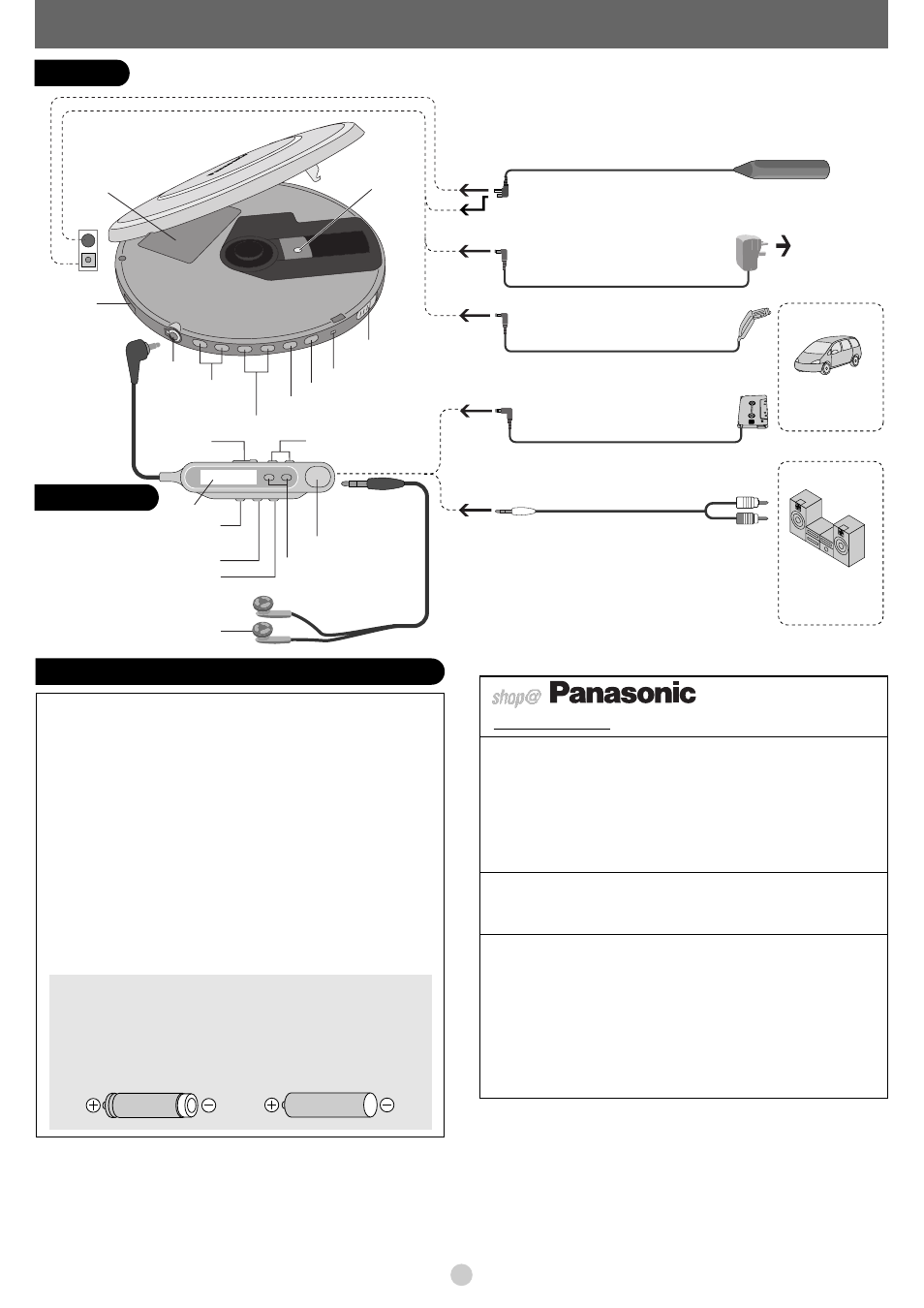 shop@ Panasonic